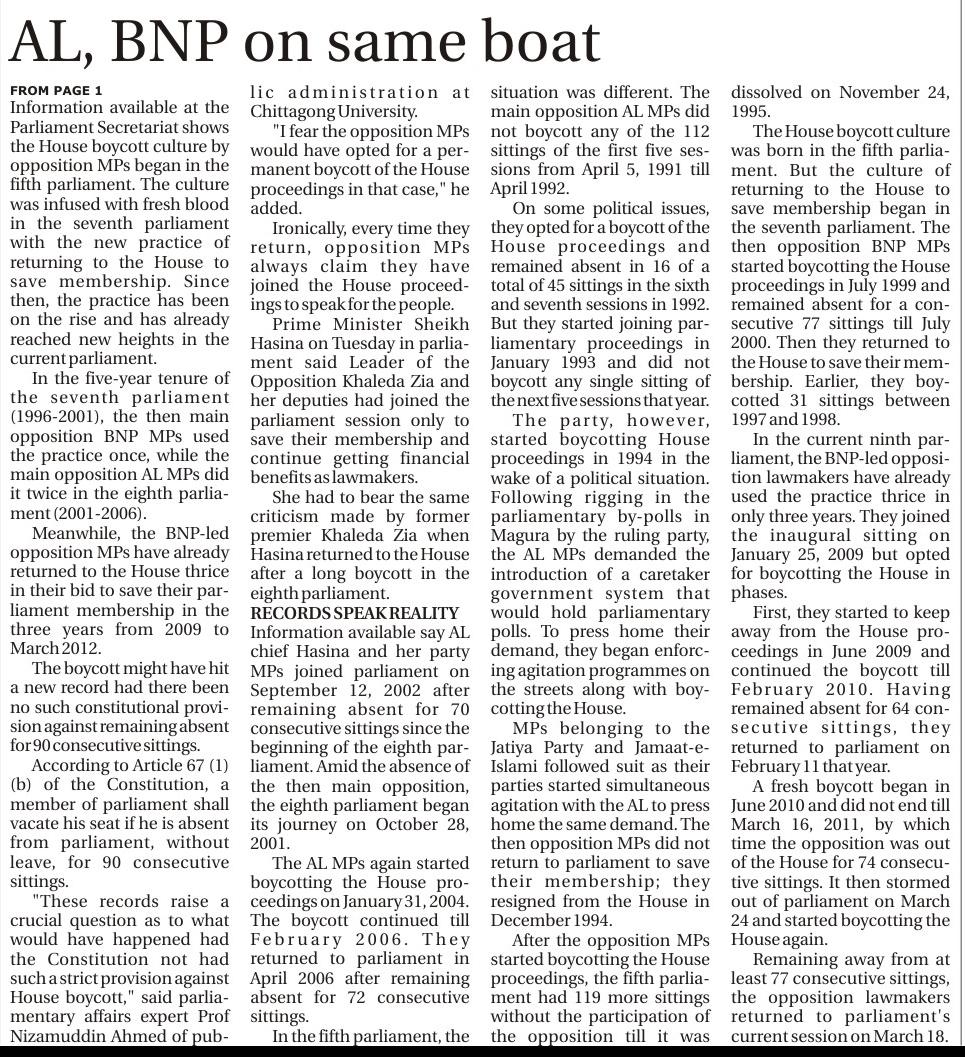 AL, BNP on same boat

FROM PAGE 1

Information available at the Parliament Secretariat shows the House boycott culture by opposition MPs began in the fifth parliament. The culture was infused with fresh blood in the seventh parliament with the new practice of returning to the House to save membership. Since then, the practice has been on the rise and has already reached new heights in the current parliament.

In the five-year tenure of the seventh parliament (1996-2001), the then main opposition BNP MPs used the practice once, while the main opposition AL MPs did it twice in the eighth parliament (2001-2006).

Meanwhile, the BNP-led opposition MPs have already returned to the House thrice in their bid to save their parliament membership in the three years from 2009 to March 2012.

The boycott might have hit a new record had there been no such constitutional provision against remaining absent for 90 consecutive sittings.

According to Article 67 (1) (b) of the Constitution, a member of parliament shall vacate his seat if he is absent from parliament, without leave, for 90 consecutive sittings.

"These records raise a crucial question as to what would have happened had the Constitution not had such a strict provision against House boycott," said parliamentary affairs expert Prof Nizamuddin Ahmed of public administration at Chittagong University.

"I fear the opposition MPs would have opted for a permanent boycott of the House proceedings in that case," he added.

Ironically, every time they return, opposition MPs always claim they have joined the House proceedings to speak for the people.

Prime Minister Sheikh Hasina on Tuesday in parliament said Leader of the Opposition Khaleda Zia and her deputies had joined the parliament session only to save their membership and continue getting financial benefits as lawmakers.

She had to bear the same criticism made by former premier Khaleda Zia when Hasina returned to the House after a long boycott in the eighth parliament.

RECORDS SPEAK REALITY

Information available say AL chief Hasina and her party MPs joined parliament on September 12, 2002 after remaining absent for 70 consecutive sittings since the beginning of the eighth parliament. Amid the absence of the then main opposition, the eighth parliament began its journey on October 28, 2001.

The AL MPs again started boycotting the House proceedings on January 31, 2004. The boycott continued till February 2006. They returned to parliament in April 2006 after remaining absent for 72 consecutive sittings.

In the fifth parliament, the situation was different. The main opposition AL MPs did not boycott any of the 112 sittings of the first five sessions from April 5, 1991 till April 1992.

On some political issues, they opted for a boycott of the House proceedings and remained absent in 16 of a total of 45 sittings in the sixth and seventh sessions in 1992. But they started joining parliamentary proceedings in January 1993 and did not boycott any single sitting of the next five sessions that year.

The party, however, started boycotting House proceedings in 1994 in the wake of a political situation. Following rigging in the parliamentary by-polls in Magura by the ruling party, the AL MPs demanded the introduction of a caretaker government system that would hold parliamentary polls. To press home their demand, they began enforcing agitation programmes on the streets along with boycotting the House.

MPs belonging to the Jatiya Party and Jamaat-e-Islami followed suit as their parties started simultaneous agitation with the AL to press home the same demand. The then opposition MPs did not return to parliament to save their membership; they resigned from the House in December 1994.

After the opposition MPs started boycotting the House proceedings, the fifth parliament had 119 more sittings without the participation of the opposition till it was dissolved on November 24, 1995.

The House boycott culture was born in the fifth parliament. But the culture of returning to the House to save membership began in the seventh parliament. The then opposition BNP MPs started boycotting the House proceedings in July 1999 and remained absent for a consecutive 77 sittings till July 2000. Then they returned to the House to save their membership. Earlier, they boycotted 31 sittings between 1997 and 1998.

In the current ninth parliament, the BNP-led opposition lawmakers have already used the practice thrice in only three years. They joined the inaugural sitting on January 25, 2009 but opted for boycotting the House in phases.

First, they started to keep away from the House proceedings in June 2009 and continued the boycott till February 2010. Having remained absent for 64 consecutive sittings, they returned to parliament on February 11 that year.

A fresh boycott began in June 2010 and did not end till March 16, 2011, by which time the opposition was out of the House for 74 consecutive sittings. It then stormed out of parliament on March 24 and started boycotting the House again.

Remaining away from at least 77 consecutive sittings, the opposition lawmakers returned to parliament's current session on March 18.